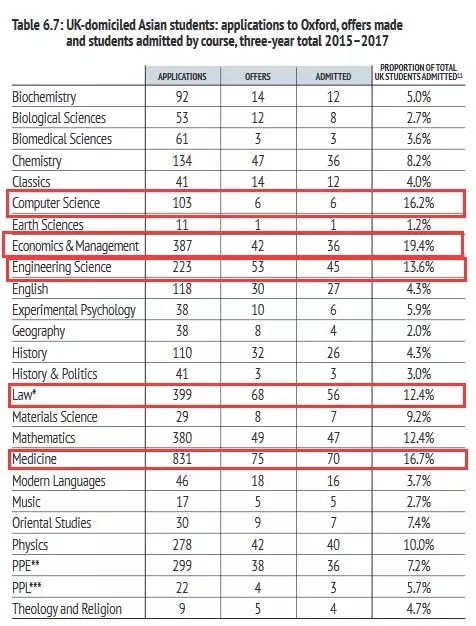 Table 6.7: UK-domiciled Asian students: applications to Oxford, offers made and students admitted by course, three-year total 2015–2017

| | APPLICATIONS | OFFERS | ADMITTED | PROPORTION OF TOTAL UK STUDENTS ADMITTED$^{11}$ |
|---|---|---|---|---|
| Biochemistry | 92 | 14 | 12 | 5.0% |
| Biological Sciences | 53 | 12 | 8 | 2.7% |
| Biomedical Sciences | 61 | 3 | 3 | 3.6% |
| Chemistry | 134 | 47 | 36 | 8.2% |
| Classics | 41 | 14 | 12 | 4.0% |
| Computer Science | 103 | 6 | 6 | 16.2% |
| Earth Sciences | 11 | 1 | 1 | 1.2% |
| Economics & Management | 387 | 42 | 36 | 19.4% |
| Engineering Science | 223 | 53 | 45 | 13.6% |
| English | 118 | 30 | 27 | 4.3% |
| Experimental Psychology | 38 | 10 | 6 | 5.9% |
| Geography | 38 | 8 | 4 | 2.0% |
| History | 110 | 32 | 26 | 4.3% |
| History & Politics | 41 | 3 | 3 | 3.0% |
| Law* | 399 | 68 | 56 | 12.4% |
| Materials Science | 29 | 8 | 7 | 9.2% |
| Mathematics | 380 | 49 | 47 | 12.4% |
| Medicine | 831 | 75 | 70 | 16.7% |
| Modern Languages | 46 | 18 | 16 | 3.7% |
| Music | 17 | 5 | 5 | 2.7% |
| Oriental Studies | 30 | 9 | 7 | 7.4% |
| Physics | 278 | 42 | 40 | 10.0% |
| PPE** | 299 | 38 | 36 | 7.2% |
| PPL*** | 22 | 4 | 3 | 5.7% |
| Theology and Religion | 9 | 5 | 4 | 4.7% |